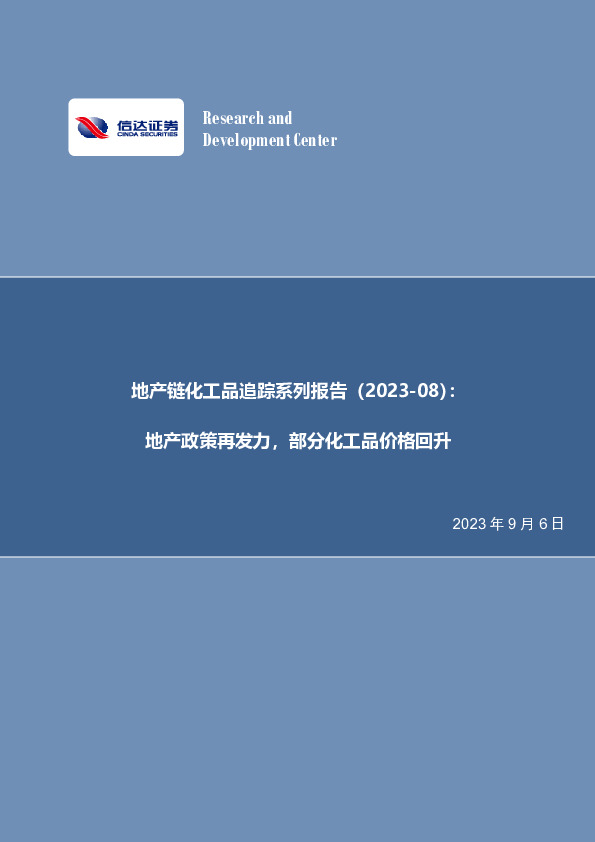 信达证券
CINDA SECURITIES

Research and
Development Center

地产链化工品追踪系列报告（2023-08）：

地产政策再发力，部分化工品价格回升

2023 年 9 月 6 日